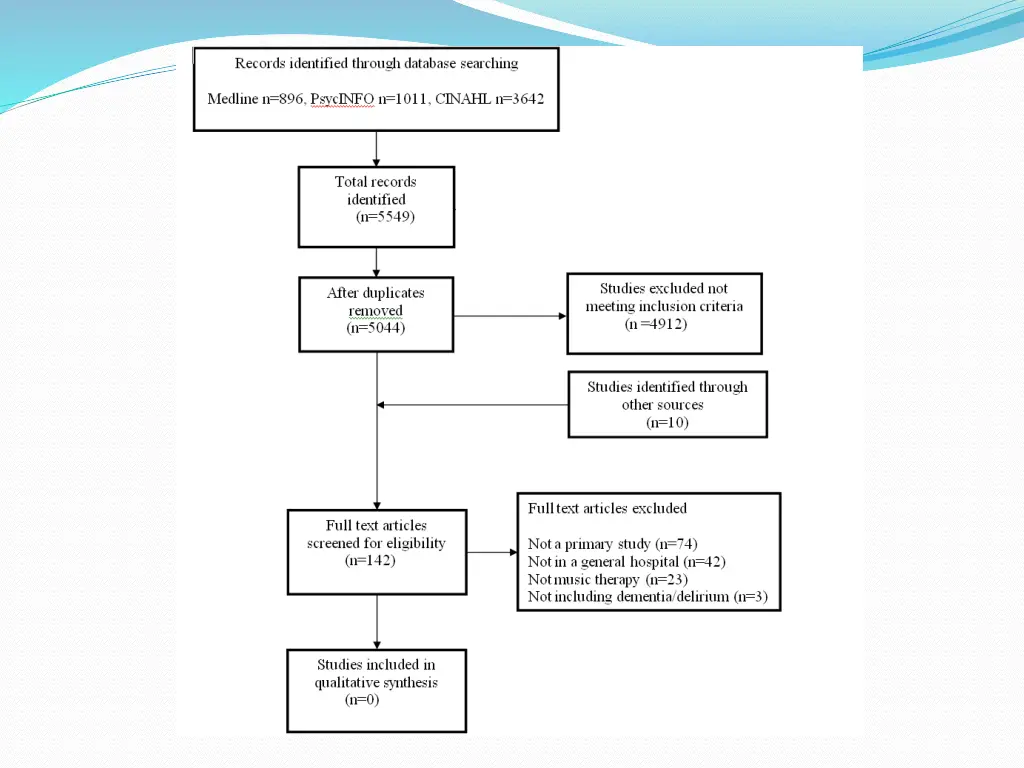 Records identified through database searching

Medline n=896, PsycINFO n=1011, CINAHL n=3642

Total records identified (n=5549)

After duplicates removed (n=5044)

Studies excluded not meeting inclusion criteria (n =4912)

Studies identified through other sources (n=10)

Full text articles screened for eligibility (n=142)

Full text articles excluded

Not a primary study (n=74)
Not in a general hospital (n=42)
Not music therapy (n=23)
Not including dementia/delirium (n=3)

Studies included in qualitative synthesis (n=0)